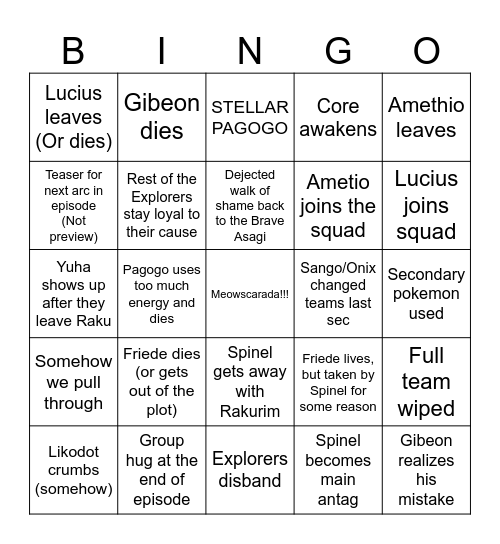 | B | I | N | G | O |
|---|---|---|---|---|
| Lucius leaves (Or dies) | Gibeon dies | STELLAR PAGOGO | Core awakens | Amethio leaves |
| Teaser for next arc in episode (Not preview) | Rest of the Explorers stay loyal to their cause | Dejected walk of shame back to the Brave Asagi | Ametio joins the squad | Lucius joins squad |
| Yuha shows up after they leave Raku | Pagogo uses too much energy and dies | Meowscarada!!! | Sango/Onix changed teams last sec | Secondary pokemon used |
| Somehow we pull through | Friede dies (or gets out of the plot) | Spinel gets away with Rakurim | Friede lives, but taken by Spinel for some reason | Full team wiped |
| Likodot crumbs (somehow) | Group hug at the end of episode | Explorers disband | Spinel becomes main antag | Gibeon realizes his mistake |